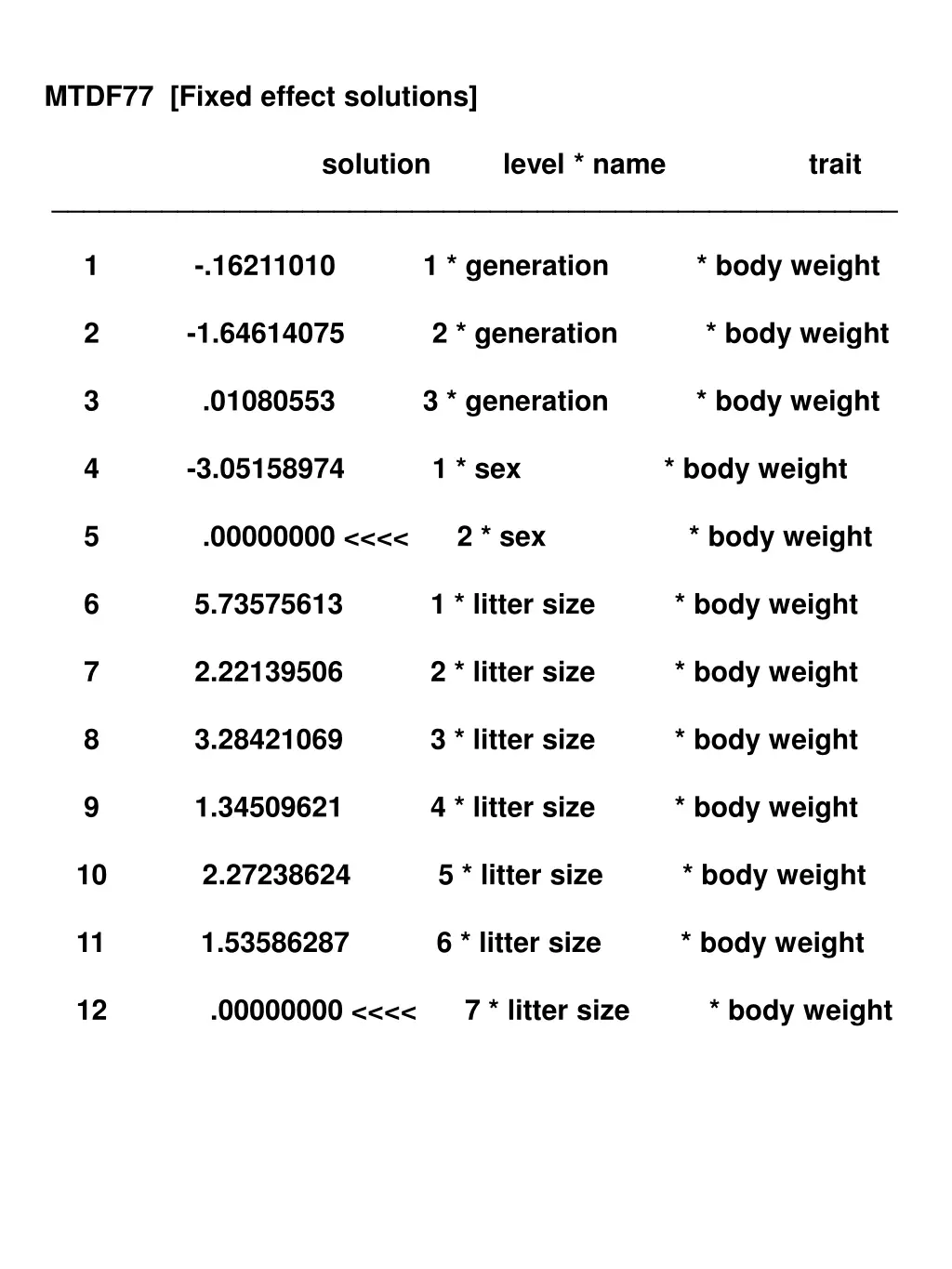 MTDF77 [Fixed effect solutions]

| | solution | level * name | trait |
|---|---|---|---|
| 1 | -.16211010 | 1 * generation | * body weight |
| 2 | -1.64614075 | 2 * generation | * body weight |
| 3 | .01080553 | 3 * generation | * body weight |
| 4 | -3.05158974 | 1 * sex | * body weight |
| 5 | .00000000 <<<< | 2 * sex | * body weight |
| 6 | 5.73575613 | 1 * litter size | * body weight |
| 7 | 2.22139506 | 2 * litter size | * body weight |
| 8 | 3.28421069 | 3 * litter size | * body weight |
| 9 | 1.34509621 | 4 * litter size | * body weight |
| 10 | 2.27238624 | 5 * litter size | * body weight |
| 11 | 1.53586287 | 6 * litter size | * body weight |
| 12 | .00000000 <<<< | 7 * litter size | * body weight |